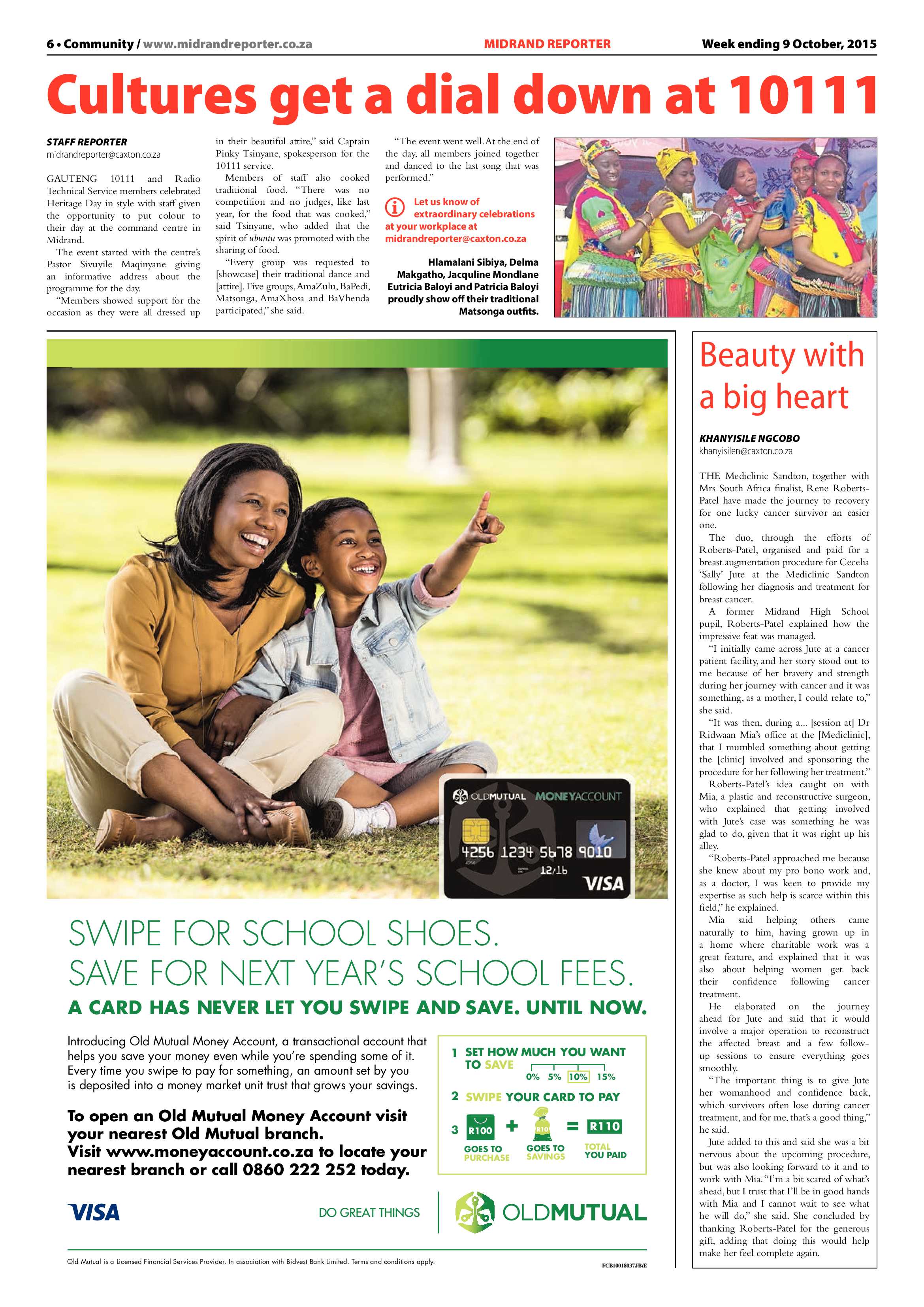 6 • Community / www.midrandreporter.co.za MIDRAND REPORTER Week ending 9 October, 2015

Cultures get a dial down at 10111

STAFF REPORTER
midrandreporter@caxton.co.za

GAUTENG 10111 and Radio Technical Service members celebrated Heritage Day in style with staff given the opportunity to put colour to their day at the command centre in Midrand.

The event started with the centre's Pastor Sivuyile Maqinyane giving an informative address about the programme for the day.

"Members showed support for the occasion as they were all dressed up in their beautiful attire," said Captain Pinky Tsinyane, spokesperson for the 10111 service.

Members of staff also cooked traditional food. "There was no competition and no judges, like last year, for the food that was cooked," said Tsinyane, who added that the spirit of ubuntu was promoted with the sharing of food.

"Every group was requested to [showcase] their traditional dance and [attire]. Five groups, AmaZulu, BaPedi, Matsonga, AmaXhosa and BaVhenda participated," she said.

"The event went well. At the end of the day, all members joined together and danced to the last song that was performed."

Let us know of extraordinary celebrations at your workplace at midrandreporter@caxton.co.za

Hlamalani Sibiya, Delma Makgatho, Jacquline Mondlane Eutricia Baloyi and Patricia Baloyi proudly show off their traditional Matsonga outfits.

OLDMUTUAL MONEYACCOUNT
4256 1234 5678 9010
12/16
VISA

SWIPE FOR SCHOOL SHOES.
SAVE FOR NEXT YEAR'S SCHOOL FEES.

A CARD HAS NEVER LET YOU SWIPE AND SAVE. UNTIL NOW.

Introducing Old Mutual Money Account, a transactional account that helps you save your money even while you're spending some of it. Every time you swipe to pay for something, an amount set by you is deposited into a money market unit trust that grows your savings.

To open an Old Mutual Money Account visit your nearest Old Mutual branch.
Visit www.moneyaccount.co.za to locate your nearest branch or call 0860 222 252 today.

1 SET HOW MUCH YOU WANT TO SAVE
0% 5% 10% 15%
2 SWIPE YOUR CARD TO PAY
3 R100 + R10 = R110
GOES TO PURCHASE GOES TO SAVINGS TOTAL YOU PAID

VISA DO GREAT THINGS OLDMUTUAL

Old Mutual is a Licensed Financial Services Provider. In association with Bidvest Bank Limited. Terms and conditions apply.

FCB10018037JB/E

Beauty with a big heart

KHANYISILE NGCOBO
khanyisilen@caxton.co.za

THE Mediclinic Sandton, together with Mrs South Africa finalist, Rene Roberts-Patel have made the journey to recovery for one lucky cancer survivor an easier one.

The duo, through the efforts of Roberts-Patel, organised and paid for a breast augmentation procedure for Cecelia 'Sally' Jute at the Mediclinic Sandton following her diagnosis and treatment for breast cancer.

A former Midrand High School pupil, Roberts-Patel explained how the impressive feat was managed.

"I initially came across Jute at a cancer patient facility, and her story stood out to me because of her bravery and strength during her journey with cancer and it was something, as a mother, I could relate to," she said.

"It was then, during a... [session at] Dr Ridwaan Mia's office at the [Mediclinic], that I mumbled something about getting the [clinic] involved and sponsoring the procedure for her following her treatment."

Roberts-Patel's idea caught on with Mia, a plastic and reconstructive surgeon, who explained that getting involved with Jute's case was something he was glad to do, given that it was right up his alley.

"Roberts-Patel approached me because she knew about my pro bono work and, as a doctor, I was keen to provide my expertise as such help is scarce within this field," he explained.

Mia said helping others came naturally to him, having grown up in a home where charitable work was a great feature, and explained that it was also about helping women get back their confidence following cancer treatment.

He elaborated on the journey ahead for Jute and said that it would involve a major operation to reconstruct the affected breast and a few follow-up sessions to ensure everything goes smoothly.

"The important thing is to give Jute her womanhood and confidence back, which survivors often lose during cancer treatment, and for me, that's a good thing," he said.

Jute added to this and said she was a bit nervous about the upcoming procedure, but was also looking forward to it and to work with Mia. "I'm a bit scared of what's ahead, but I trust that I'll be in good hands with Mia and I cannot wait to see what he will do," she said. She concluded by thanking Roberts-Patel for the generous gift, adding that doing this would help make her feel complete again.